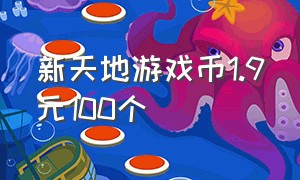 新天地游戏币1.9元100个